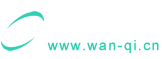 www.wan-qi.cn